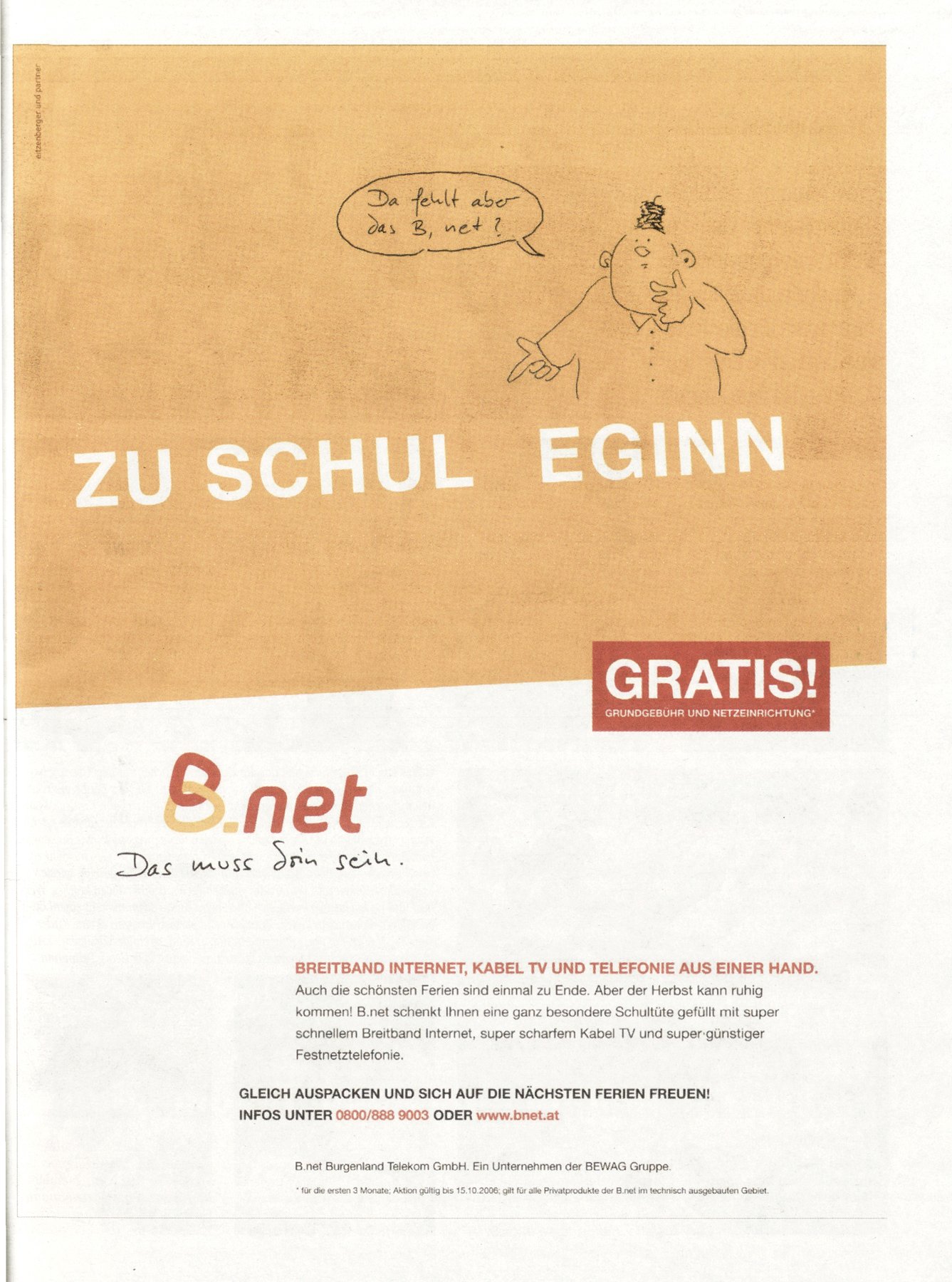 etzenberger und partner

Da fehlt aber das B, net?

ZU SCHUL EGINN

GRATIS!
GRUNDGEBÜHR UND NETZEINRICHTUNG*

B.net
Das muss drin sein.

BREITBAND INTERNET, KABEL TV UND TELEFONIE AUS EINER HAND.
Auch die schönsten Ferien sind einmal zu Ende. Aber der Herbst kann ruhig kommen! B.net schenkt Ihnen eine ganz besondere Schultüte gefüllt mit super schnellem Breitband Internet, super scharfem Kabel TV und super günstiger Festnetztelefonie.

GLEICH AUSPACKEN UND SICH AUF DIE NÄCHSTEN FERIEN FREUEN!
INFOS UNTER 0800/888 9003 ODER www.bnet.at

B.net Burgenland Telekom GmbH. Ein Unternehmen der BEWAG Gruppe.

* für die ersten 3 Monate; Aktion gültig bis 15.10.2006; gilt für alle Privatprodukte der B.net im technisch ausgebauten Gebiet.